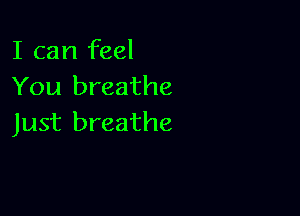 I can feel
You breathe
Just breathe